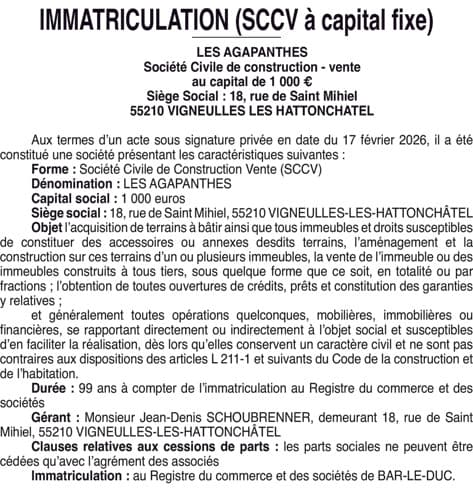 IMMATRICULATION (SCCV à capital fixe)

LES AGAPANTHES
Société Civile de construction - vente
au capital de 1 000 €
Siège Social : 18, rue de Saint Mihiel
55210 VIGNEULLES LES HATTONCHATEL

Aux termes d'un acte sous signature privée en date du 17 février 2026, il a été constitué une société présentant les caractéristiques suivantes :

Forme : Société Civile de Construction Vente (SCCV)

Dénomination : LES AGAPANTHES

Capital social : 1 000 euros

Siège social : 18, rue de Saint Mihiel, 55210 VIGNEULLES-LES-HATTONCHÂTEL

Objet l'acquisition de terrains à bâtir ainsi que tous immeubles et droits susceptibles de constituer des accessoires ou annexes desdits terrains, l'aménagement et la construction sur ces terrains d'un ou plusieurs immeubles, la vente de l'immeuble ou des immeubles construits à tous tiers, sous quelque forme que ce soit, en totalité ou par fractions ; l'obtention de toutes ouvertures de crédits, prêts et constitution des garanties y relatives ;

et généralement toutes opérations quelconques, mobilières, immobilières ou financières, se rapportant directement ou indirectement à l'objet social et susceptibles d'en faciliter la réalisation, dès lors qu'elles conservent un caractère civil et ne sont pas contraires aux dispositions des articles L 211-1 et suivants du Code de la construction et de l'habitation.

Durée : 99 ans à compter de l'immatriculation au Registre du commerce et des sociétés

Gérant : Monsieur Jean-Denis SCHOUBRENNER, demeurant 18, rue de Saint Mihiel, 55210 VIGNEULLES-LES-HATTONCHÂTEL

Clauses relatives aux cessions de parts : les parts sociales ne peuvent être cédées qu'avec l'agrément des associés

Immatriculation : au Registre du commerce et des sociétés de BAR-LE-DUC.